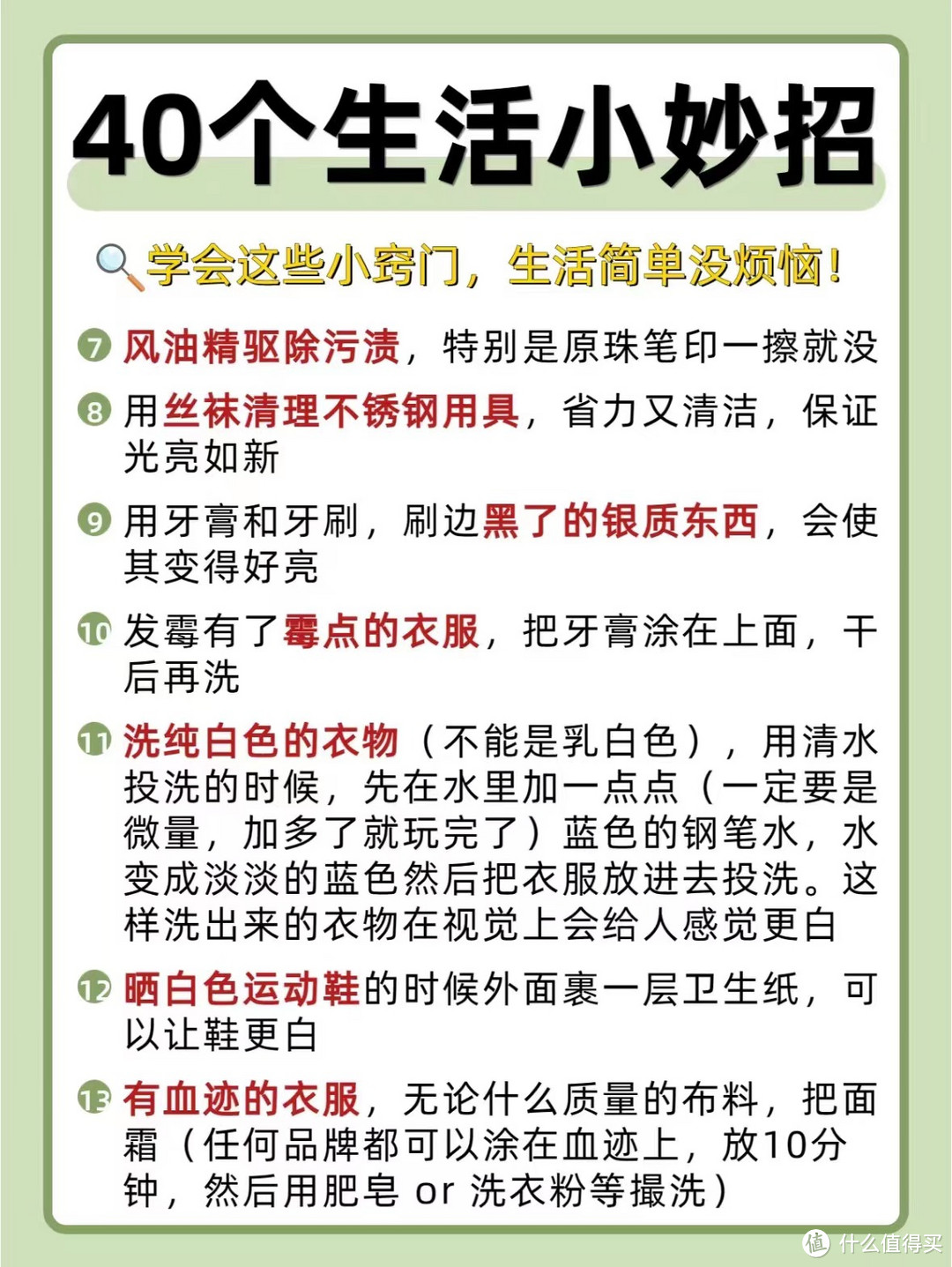 40个生活小妙招

学会这些小窍门，生活简单没烦恼！

7 风油精驱除污渍，特别是原珠笔印一擦就没

8 用丝袜清理不锈钢用具，省力又清洁，保证光亮如新

9 用牙膏和牙刷，刷边黑了的银质东西，会使其变得好亮

10 发霉有了霉点的衣服，把牙膏涂在上面，干后再洗

11 洗纯白色的衣物（不能是乳白色），用清水投洗的时候，先在水里加一点点（一定要是微量，加多了就玩完了）蓝色的钢笔水，水变成淡淡的蓝色然后把衣服放进去投洗。这样洗出来的衣物在视觉上会给人感觉更白

12 晒白色运动鞋的时候外面裹一层卫生纸，可以让鞋更白

13 有血迹的衣服，无论什么质量的布料，把面霜（任何品牌都可以涂在血迹上，放10分钟，然后用肥皂 or 洗衣粉等撮洗）

值 什么值得买